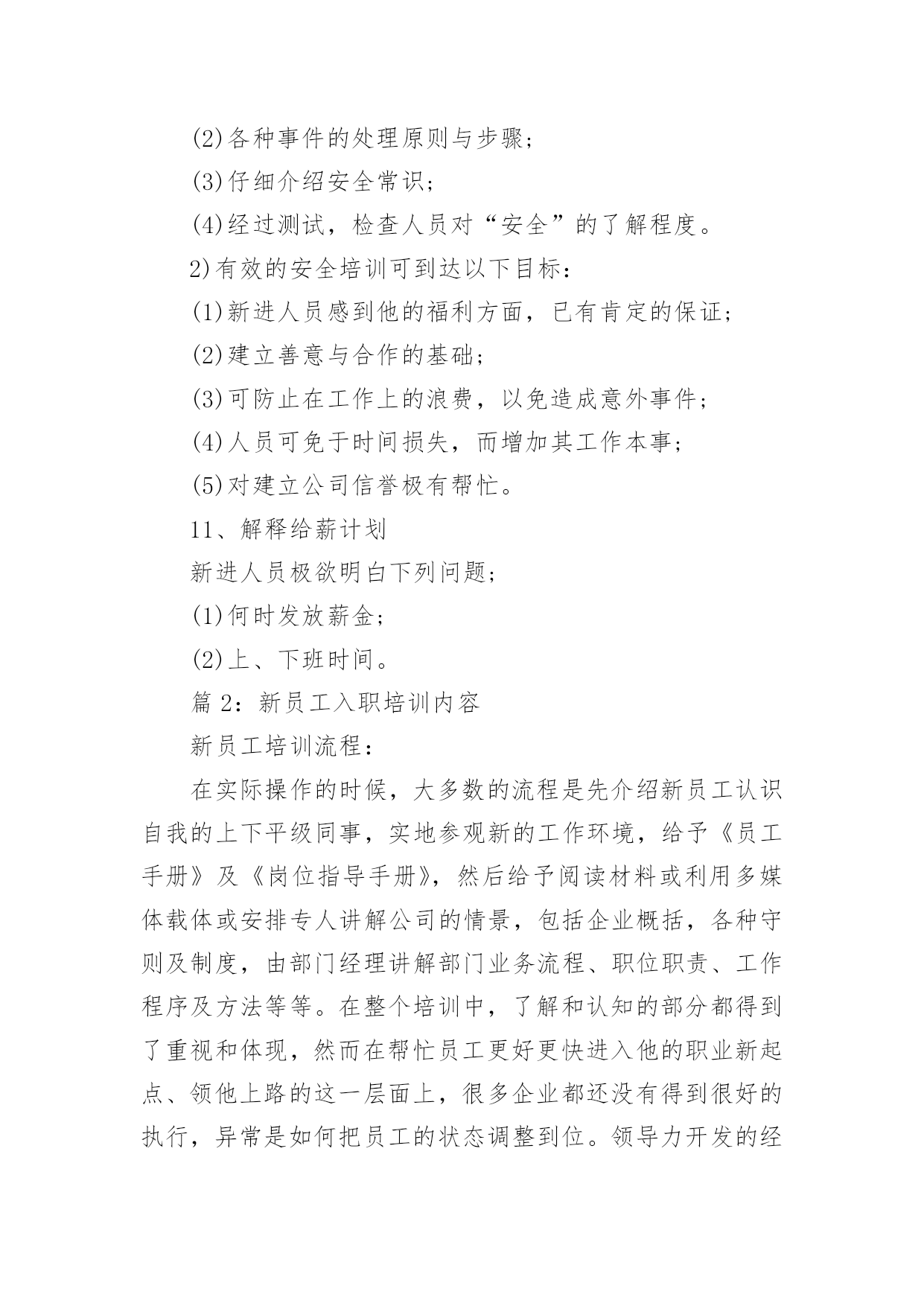 (2)各种事件的处理原则与步骤;

(3)仔细介绍安全常识;

(4)经过测试，检查人员对“安全”的了解程度。

2)有效的安全培训可到达以下目标:

(1)新进人员感到他的福利方面，已有肯定的保证;

(2)建立善意与合作的基础;

(3)可防止在工作上的浪费，以免造成意外事件;

(4)人员可免于时间损失，而增加其工作本事;

(5)对建立公司信誉极有帮忙。

11、解释给薪计划

新进人员极欲明白下列问题;

(1)何时发放薪金;

(2)上、下班时间。

篇 2:新员工入职培训内容

新员工培训流程:

在实际操作的时候，大多数的流程是先介绍新员工认识自我的上下平级同事，实地参观新的工作环境，给予《员工手册》及《岗位指导手册》，然后给予阅读材料或利用多媒体载体或安排专人讲解公司的情景，包括企业概括，各种守则及制度，由部门经理讲解部门业务流程、职位职责、工作程序及方法等等。在整个培训中，了解和认知的部分都得到了重视和体现，然而在帮忙员工更好更快进入他的职业新起点、领他上路的这一层面上，很多企业都还没有得到很好的执行，异常是如何把员工的状态调整到位。领导力开发的经